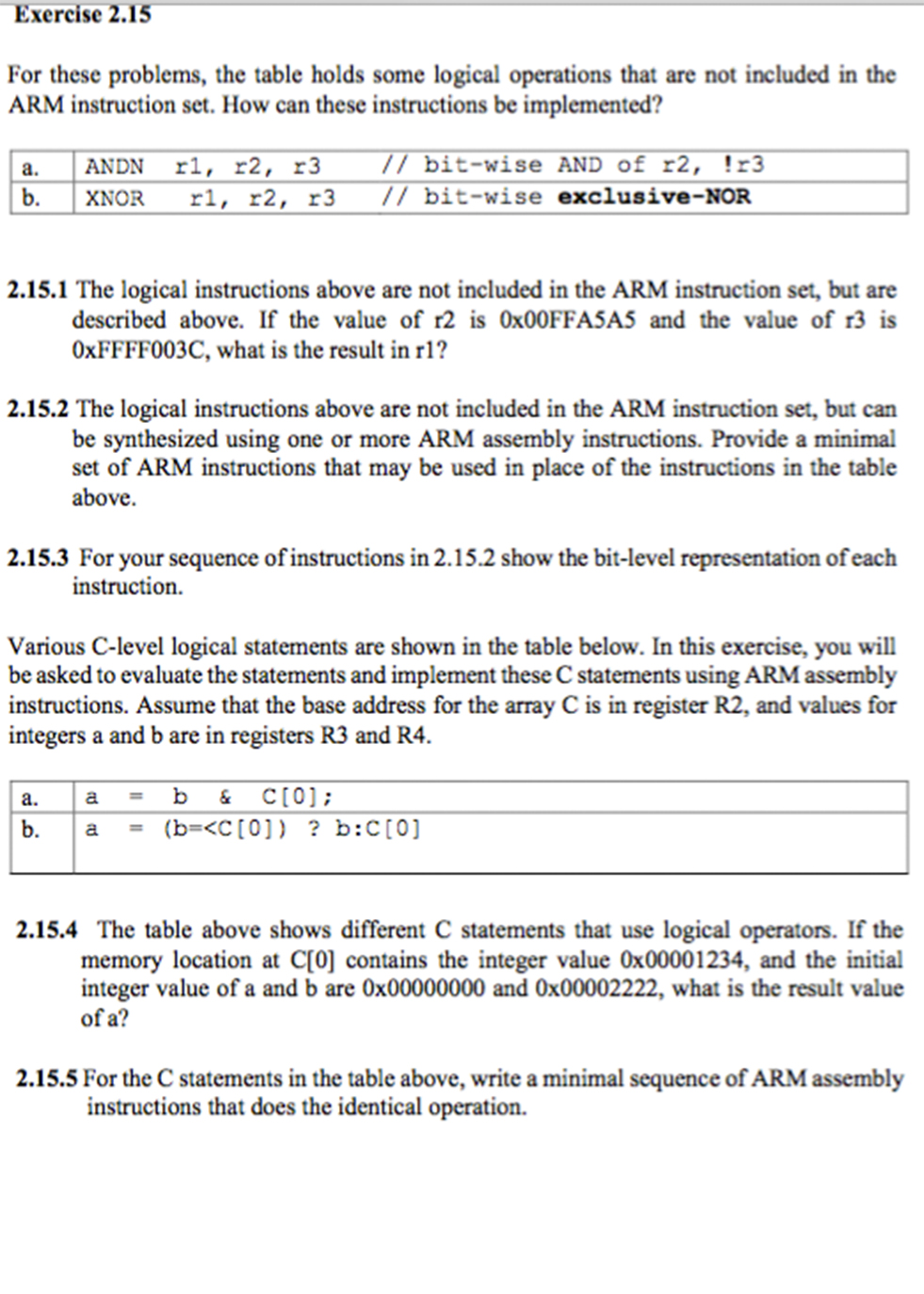 Exercise 2.15

For these problems, the table holds some logical operations that are not included in the ARM instruction set. How can these instructions be implemented?

| a. | ANDN r1, r2, r3 // bit-wise AND of r2, !r3 |
|---|---|
| b. | XNOR r1, r2, r3 // bit-wise exclusive-NOR |

2.15.1 The logical instructions above are not included in the ARM instruction set, but are described above. If the value of r2 is 0x00FFA5A5 and the value of r3 is 0xFFFF003C, what is the result in r1?

2.15.2 The logical instructions above are not included in the ARM instruction set, but can be synthesized using one or more ARM assembly instructions. Provide a minimal set of ARM instructions that may be used in place of the instructions in the table above.

2.15.3 For your sequence of instructions in 2.15.2 show the bit-level representation of each instruction.

Various C-level logical statements are shown in the table below. In this exercise, you will be asked to evaluate the statements and implement these C statements using ARM assembly instructions. Assume that the base address for the array C is in register R2, and values for integers a and b are in registers R3 and R4.

| a. | a = b & C[0]; |
|---|---|
| b. | a = (b=<C[0]) ? b:C[0] |

2.15.4 The table above shows different C statements that use logical operators. If the memory location at C[0] contains the integer value 0x00001234, and the initial integer value of a and b are 0x00000000 and 0x00002222, what is the result value of a?

2.15.5 For the C statements in the table above, write a minimal sequence of ARM assembly instructions that does the identical operation.